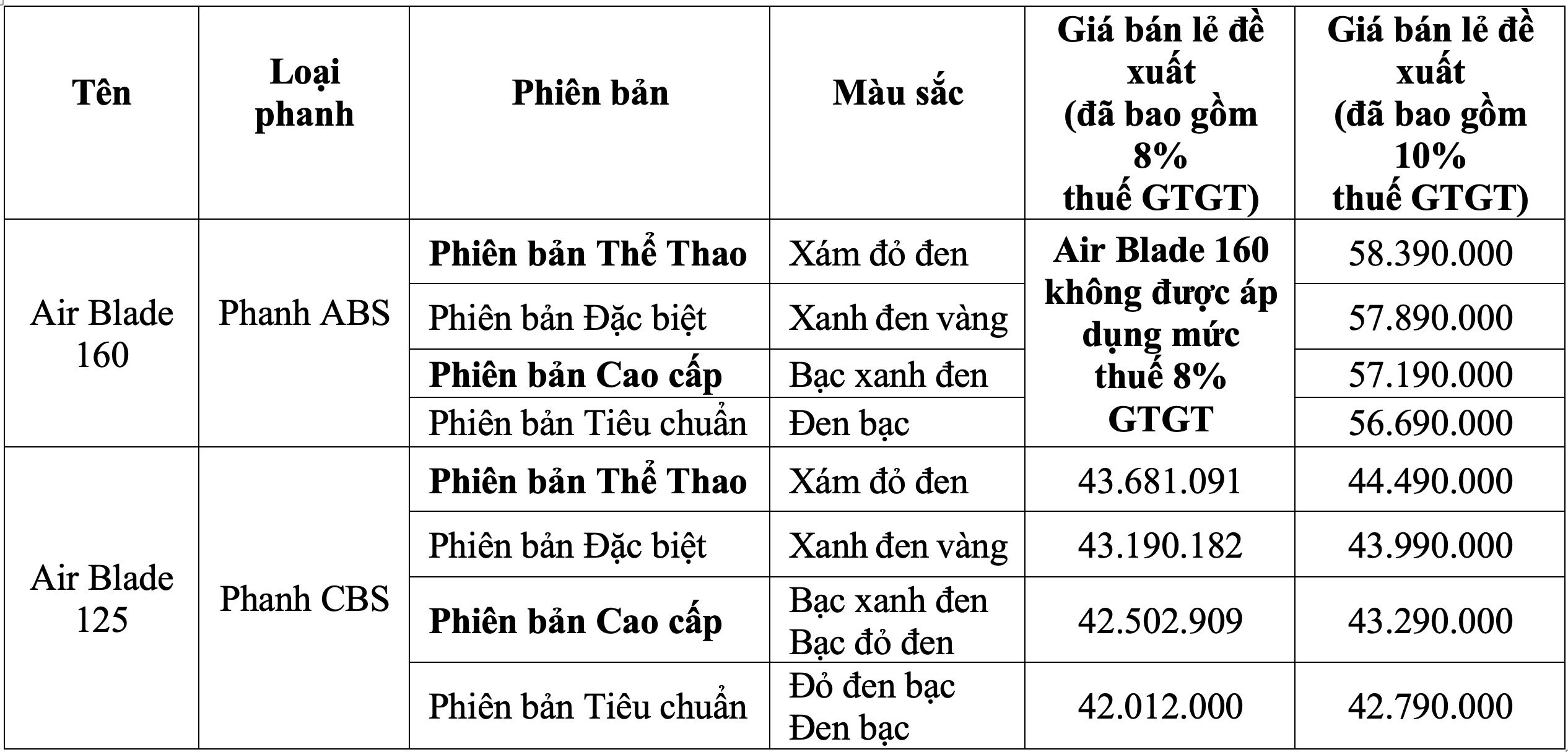 | Tên | Loại phanh | Phiên bản | Màu sắc | Giá bán lẻ đề xuất (đã bao gồm 8% thuế GTGT) | Giá bán lẻ đề xuất (đã bao gồm 10% thuế GTGT) |
|---|---|---|---|---|---|
| Air Blade 160 | Phanh ABS | Phiên bản Thể Thao | Xám đỏ đen | Air Blade 160 không được áp dụng mức thuế 8% GTGT | 58.390.000 |
| | | Phiên bản Đặc biệt | Xanh đen vàng | | 57.890.000 |
| | | Phiên bản Cao cấp | Bạc xanh đen | | 57.190.000 |
| | | Phiên bản Tiêu chuẩn | Đen bạc | | 56.690.000 |
| Air Blade 125 | Phanh CBS | Phiên bản Thể Thao | Xám đỏ đen | 43.681.091 | 44.490.000 |
| | | Phiên bản Đặc biệt | Xanh đen vàng | 43.190.182 | 43.990.000 |
| | | Phiên bản Cao cấp | Bạc xanh đen Bạc đỏ đen | 42.502.909 | 43.290.000 |
| | | Phiên bản Tiêu chuẩn | Đỏ đen bạc Đen bạc | 42.012.000 | 42.790.000 |